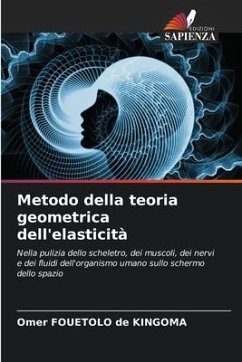 EDIZIONI
SAPIENZA

Metodo della teoria geometrica dell'elasticità

Nella pulizia dello scheletro, dei muscoli, dei nervi e dei fluidi dell'organismo umano sullo schermo dello spazio

Omer FOUETOLO de KINGOMA